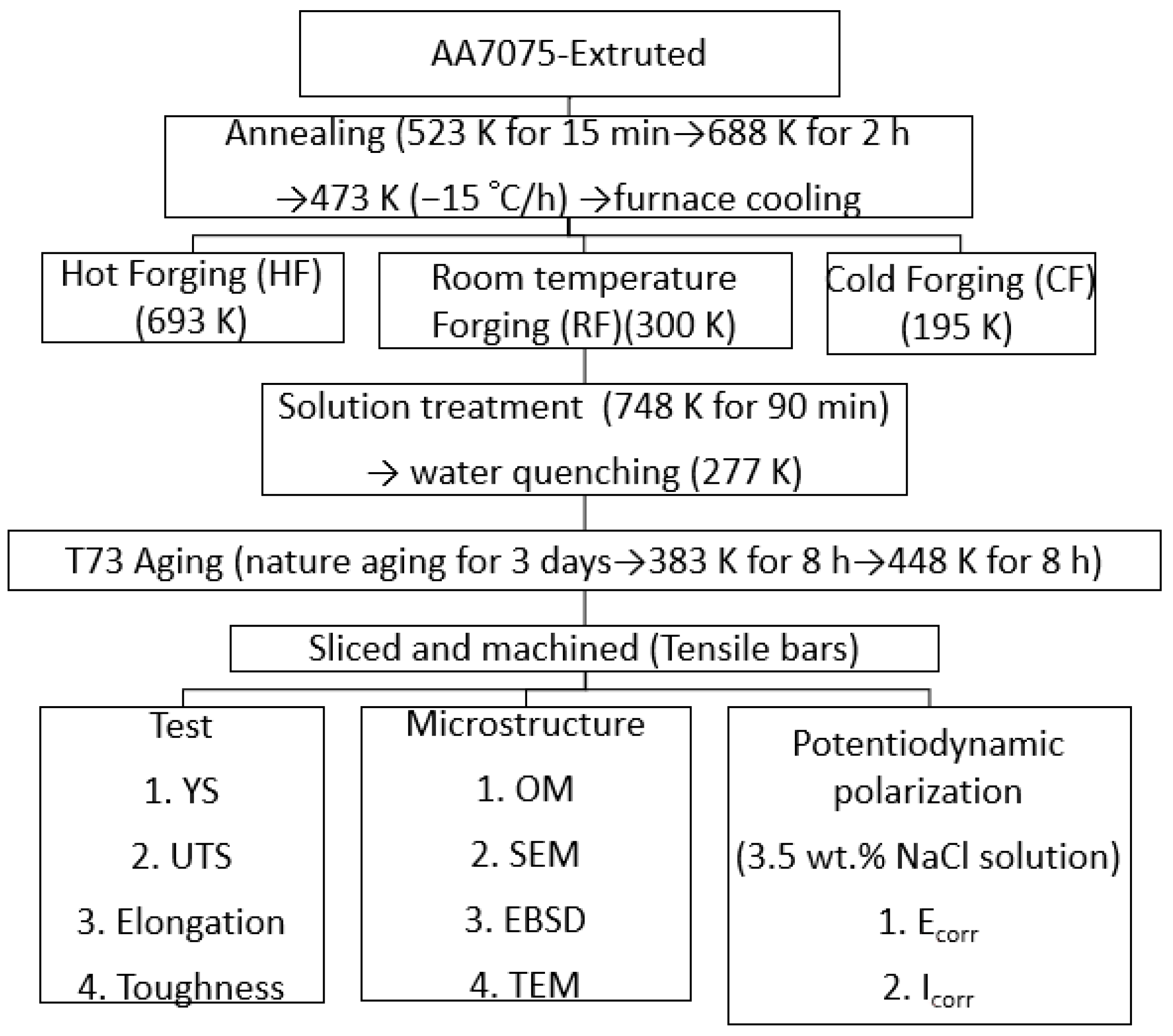 AA7075-Extruted

Annealing (523 K for 15 min→688 K for 2 h →473 K (−15 ℃/h) →furnace cooling

Hot Forging (HF) (693 K)

Room temperature Forging (RF)(300 K)

Cold Forging (CF) (195 K)

Solution treatment (748 K for 90 min) → water quenching (277 K)

T73 Aging (nature aging for 3 days→383 K for 8 h→448 K for 8 h)

Sliced and machined (Tensile bars)

Test

1. YS

2. UTS

3. Elongation

4. Toughness

Microstructure

1. OM

2. SEM

3. EBSD

4. TEM

Potentiodynamic polarization

(3.5 wt.% NaCl solution)

1. $E_{corr}$

2. $I_{corr}$